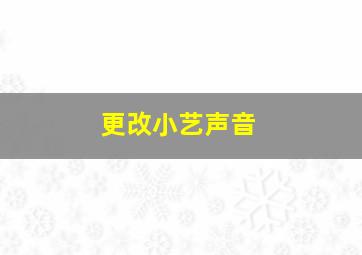 更改小艺声音